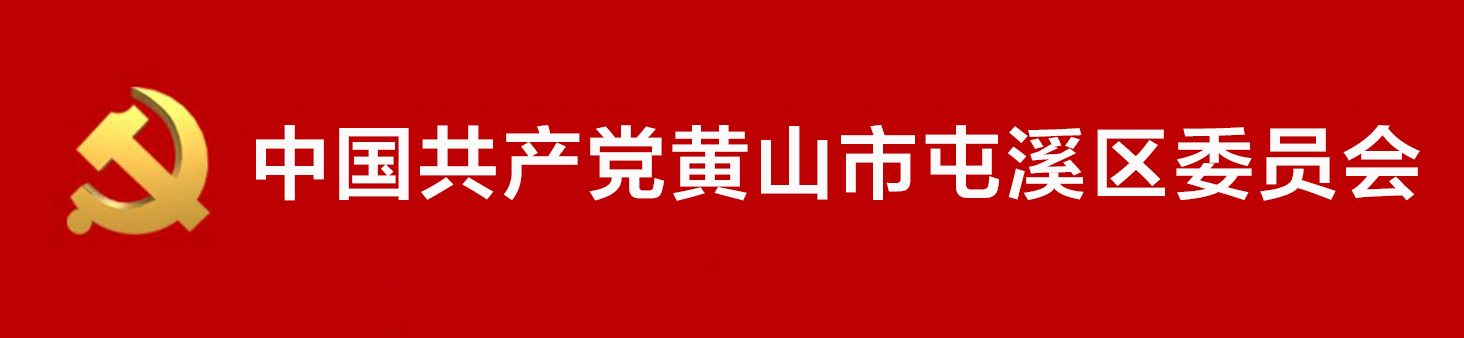 中国共产党黄山市屯溪区委员会